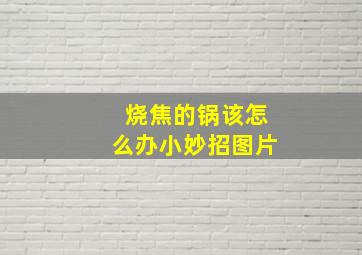 烧焦的锅该怎么办小妙招图片